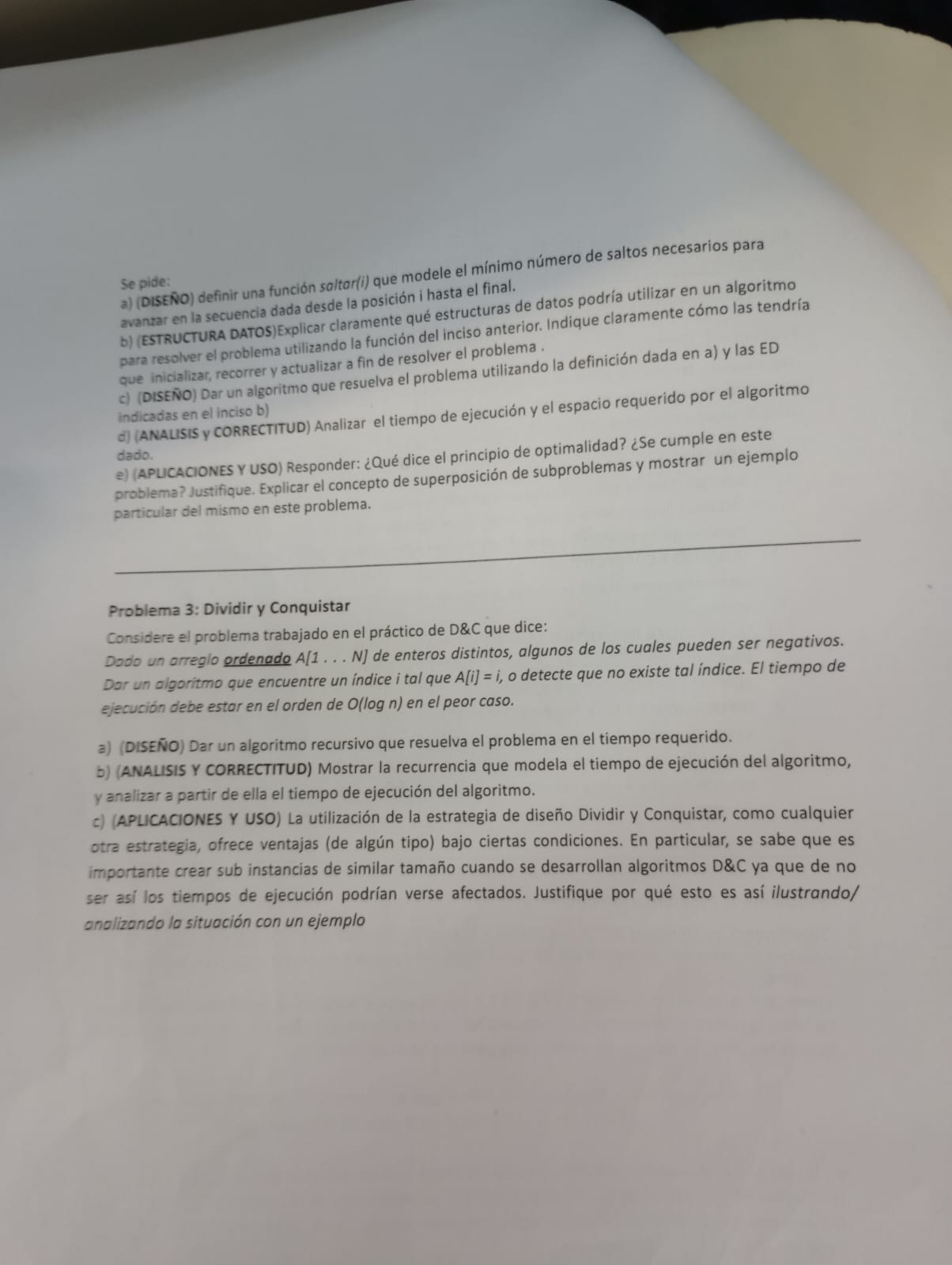 Se pide:
a) (DISEÑO) definir una función saltar(i) que modele el mínimo número de saltos necesarios para avanzar en la secuencia dada desde la posición i hasta el final.
b) (ESTRUCTURA DATOS)Explicar claramente qué estructuras de datos podría utilizar en un algoritmo para resolver el problema utilizando la función del inciso anterior. Indique claramente cómo las tendría que inicializar, recorrer y actualizar a fin de resolver el problema .
c) (DISEÑO) Dar un algoritmo que resuelva el problema utilizando la definición dada en a) y las ED indicadas en el inciso b)
d) (ANALISIS y CORRECTITUD) Analizar el tiempo de ejecución y el espacio requerido por el algoritmo dado.
e) (APLICACIONES Y USO) Responder: ¿Qué dice el principio de optimalidad? ¿Se cumple en este problema? Justifique. Explicar el concepto de superposición de subproblemas y mostrar un ejemplo particular del mismo en este problema.

Problema 3: Dividir y Conquistar
Considere el problema trabajado en el práctico de D&C que dice:
Dado un arreglo ordenado A[1 . . . N] de enteros distintos, algunos de los cuales pueden ser negativos. Dar un algoritmo que encuentre un índice i tal que A[i] = i, o detecte que no existe tal índice. El tiempo de ejecución debe estar en el orden de O(log n) en el peor caso.

a) (DISEÑO) Dar un algoritmo recursivo que resuelva el problema en el tiempo requerido.
b) (ANALISIS Y CORRECTITUD) Mostrar la recurrencia que modela el tiempo de ejecución del algoritmo, y analizar a partir de ella el tiempo de ejecución del algoritmo.
c) (APLICACIONES Y USO) La utilización de la estrategia de diseño Dividir y Conquistar, como cualquier otra estrategia, ofrece ventajas (de algún tipo) bajo ciertas condiciones. En particular, se sabe que es importante crear sub instancias de similar tamaño cuando se desarrollan algoritmos D&C ya que de no ser así los tiempos de ejecución podrían verse afectados. Justifique por qué esto es así ilustrando/ analizando la situación con un ejemplo